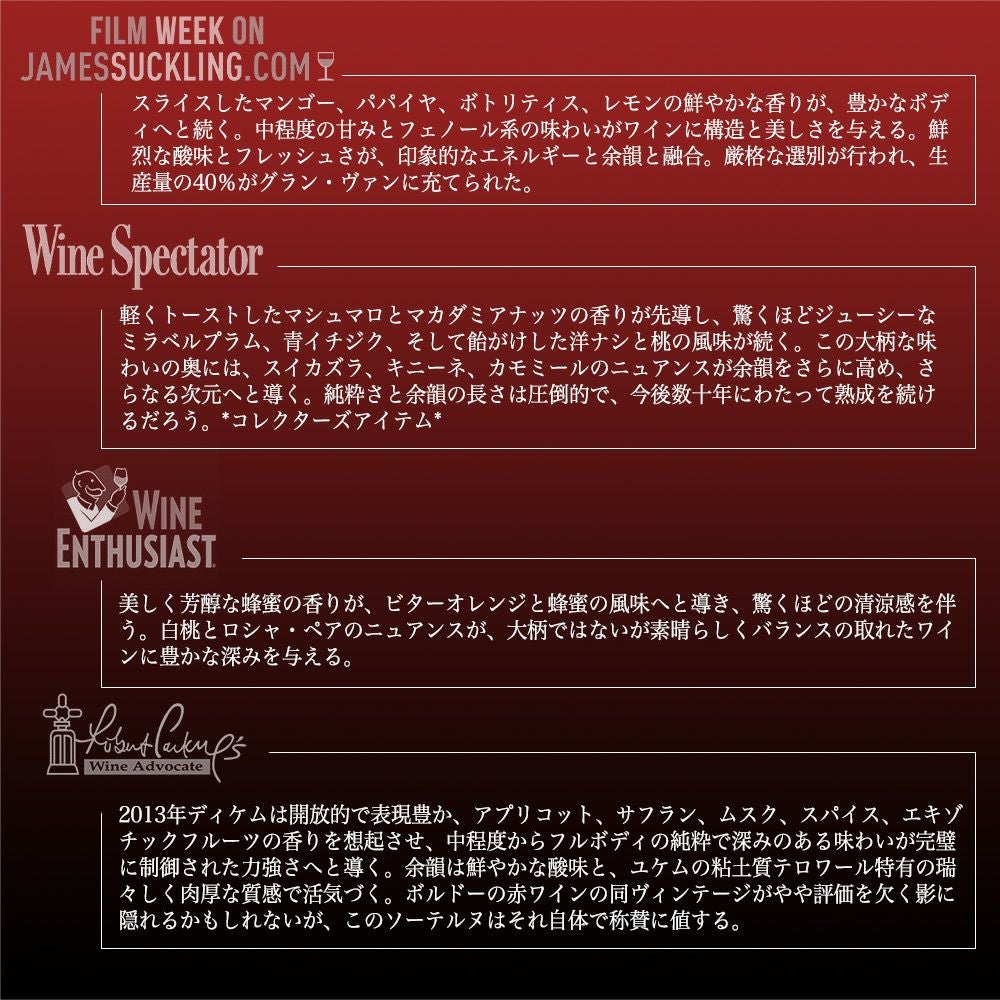 FILM WEEK ON
JAMESSUCKLING.COM

スライスしたマンゴー、パパイヤ、ボトリティス、レモンの鮮やかな香りが、豊かなボディへと続く。中程度の甘みとフェノール系の味わいがワインに構造と美しさを与える。鮮烈な酸味とフレッシュさが、印象的なエネルギーと余韻と融合。厳格な選別が行われ、生産量の40%がグラン・ヴァンに充てられた。

Wine Spectator

軽くトーストしたマシュマロとマカダミアナッツの香りが先導し、驚くほどジューシーなミラベルプラム、青イチジク、そして飴がけした洋ナシと桃の風味が続く。この大柄な味わいの奥には、スイカズラ、キニーネ、カモミールのニュアンスが余韻をさらに高め、さらなる次元へと導く。純粋さと余韻の長さは圧倒的で、今後数十年にわたって熟成を続けるだろう。*コレクターズアイテム*

WINE
ENTHUSIAST

美しく芳醇な蜂蜜の香りが、ビターオレンジと蜂蜜の風味へと導き、驚くほどの清涼感を伴う。白桃とロシャ・ペアのニュアンスが、大柄ではないが素晴らしくバランスの取れたワインに豊かな深みを与える。

Robert Parker's
Wine Advocate

2013年ディケムは開放的で表現豊か、アプリコット、サフラン、ムスク、スパイス、エキゾチックフルーツの香りを想起させ、中程度からフルボディの純粋で深みのある味わいが完璧に制御された力強さへと導く。余韻は鮮やかな酸味と、ユケムの粘土質テロワール特有の瑞々しく肉厚な質感で活気づく。ボルドーの赤ワインの同ヴィンテージがやや評価を欠く影に隠れるかもしれないが、このソーテルヌはそれ自体で称賛に値する。